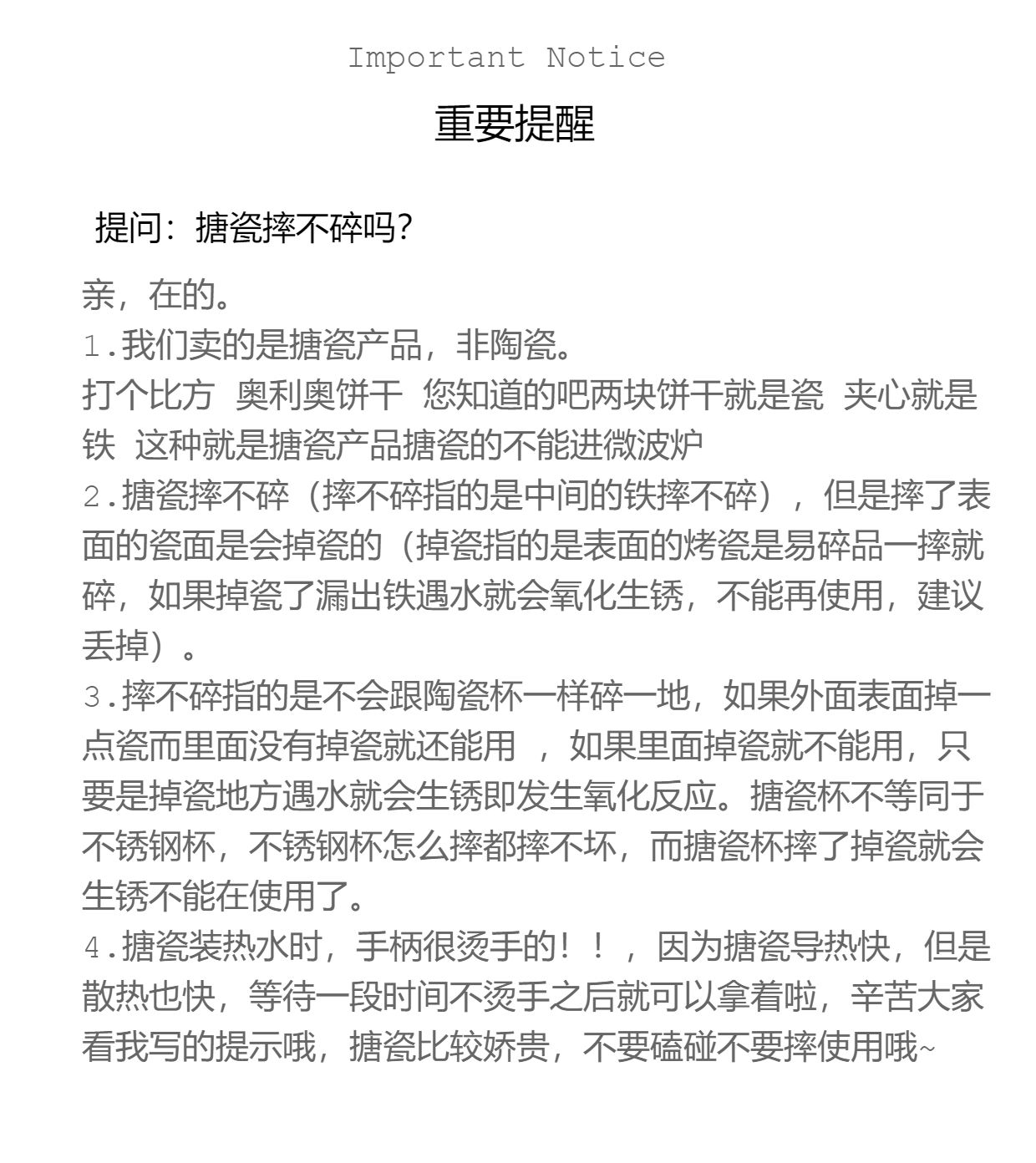 Important Notice

重要提醒

提问：搪瓷摔不碎吗？

亲，在的。
1.我们卖的是搪瓷产品，非陶瓷。
打个比方 奥利奥饼干 您知道的吧两块饼干就是瓷 夹心就是铁 这种就是搪瓷产品搪瓷的不能进微波炉
2.搪瓷摔不碎（摔不碎指的是中间的铁摔不碎），但是摔了表面的瓷面是会掉瓷的（掉瓷指的是表面的烤瓷是易碎品一摔就碎，如果掉瓷了漏出铁遇水就会氧化生锈，不能再使用，建议丢掉）。
3.摔不碎指的是不会跟陶瓷杯一样碎一地，如果外面表面掉一点瓷而里面没有掉瓷就还能用 ，如果里面掉瓷就不能用，只要是掉瓷地方遇水就会生锈即发生氧化反应。搪瓷杯不等同于不锈钢杯，不锈钢杯怎么摔都摔不坏，而搪瓷杯摔了掉瓷就会生锈不能在使用了。
4.搪瓷装热水时，手柄很烫手的！！，因为搪瓷导热快，但是散热也快，等待一段时间不烫手之后就可以拿着啦，辛苦大家看我写的提示哦，搪瓷比较娇贵，不要磕碰不要摔使用哦~